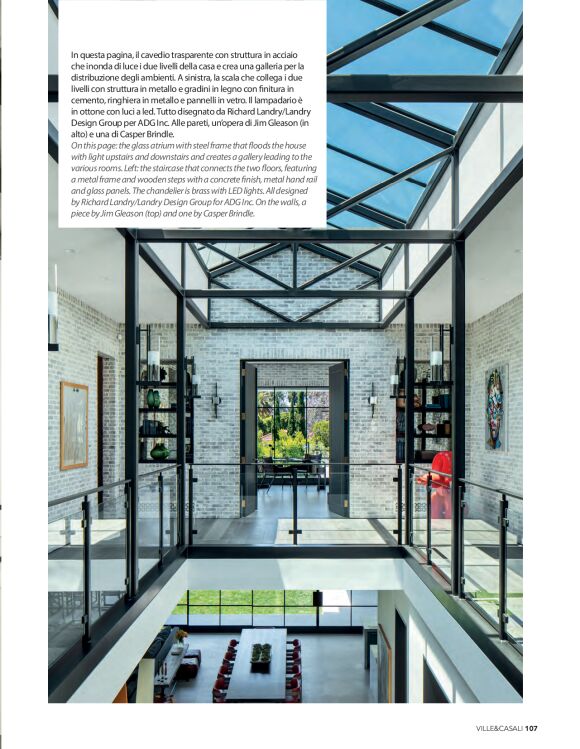 In questa pagina, il cavedio trasparente con struttura in acciaio che inonda di luce i due livelli della casa e crea una galleria per la distribuzione degli ambienti. A sinistra, la scala che collega i due livelli con struttura in metallo e gradini in legno con finitura in cemento, ringhiera in metallo e pannelli in vetro. Il lampadario è in ottone con luci a led. Tutto disegnato da Richard Landry/Landry Design Group per ADG Inc. Alle pareti, un'opera di Jim Gleason (in alto) e una di Casper Brindle.

On this page: the glass atrium with steel frame that floods the house with light upstairs and downstairs and creates a gallery leading to the various rooms. Left: the staircase that connects the two floors, featuring a metal frame and wooden steps with a concrete finish, metal hand rail and glass panels. The chandelier is brass with LED lights. All designed by Richard Landry/Landry Design Group for ADG Inc. On the walls, a piece by Jim Gleason (top) and one by Casper Brindle.

VILLE&CASALI 107